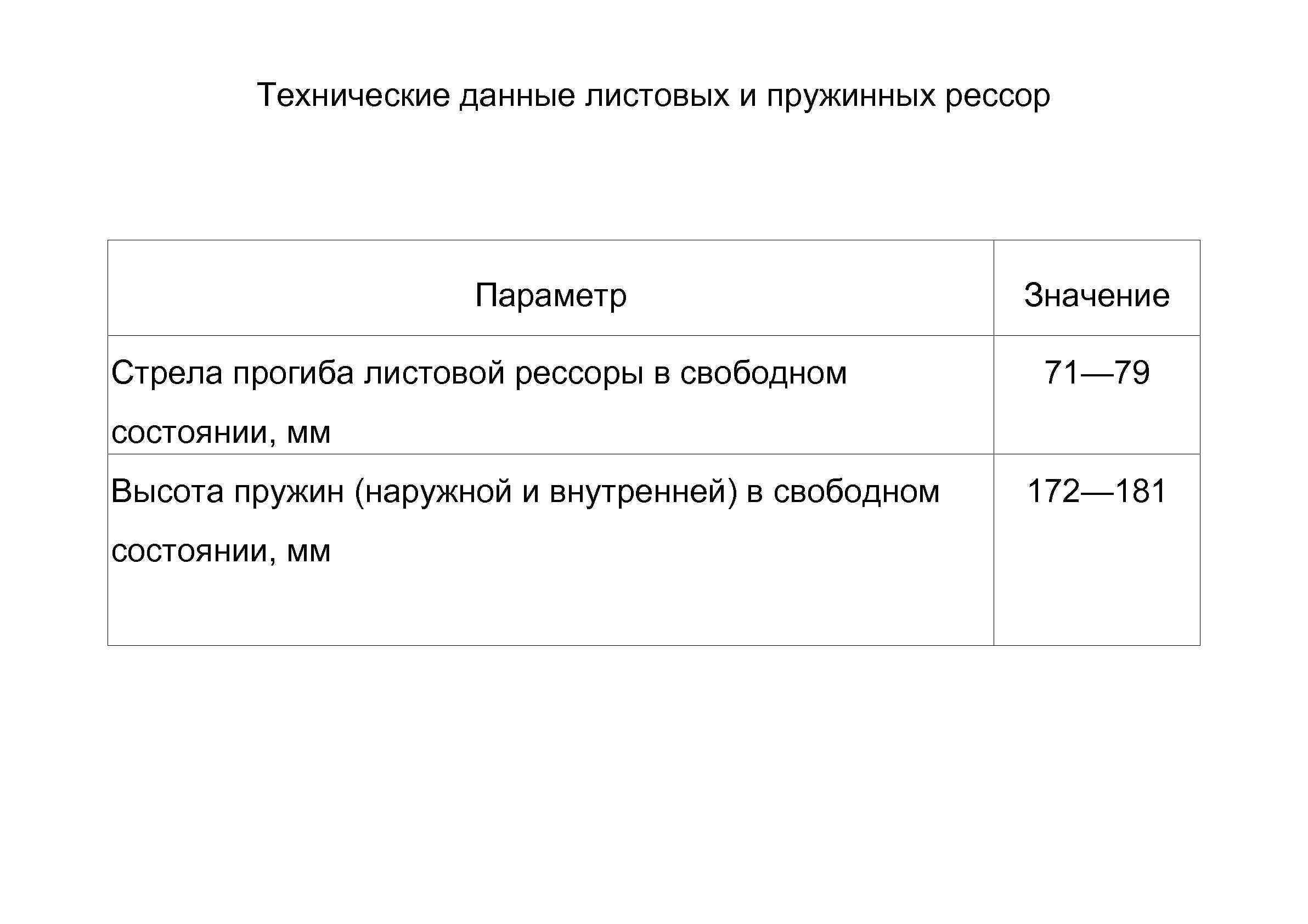 Технические данные листовых и пружинных рессор

| Параметр | Значение |
|---|---|
| Стрела прогиба листовой рессоры в свободном состоянии, мм | 71—79 |
| Высота пружин (наружной и внутренней) в свободном состоянии, мм | 172—181 |